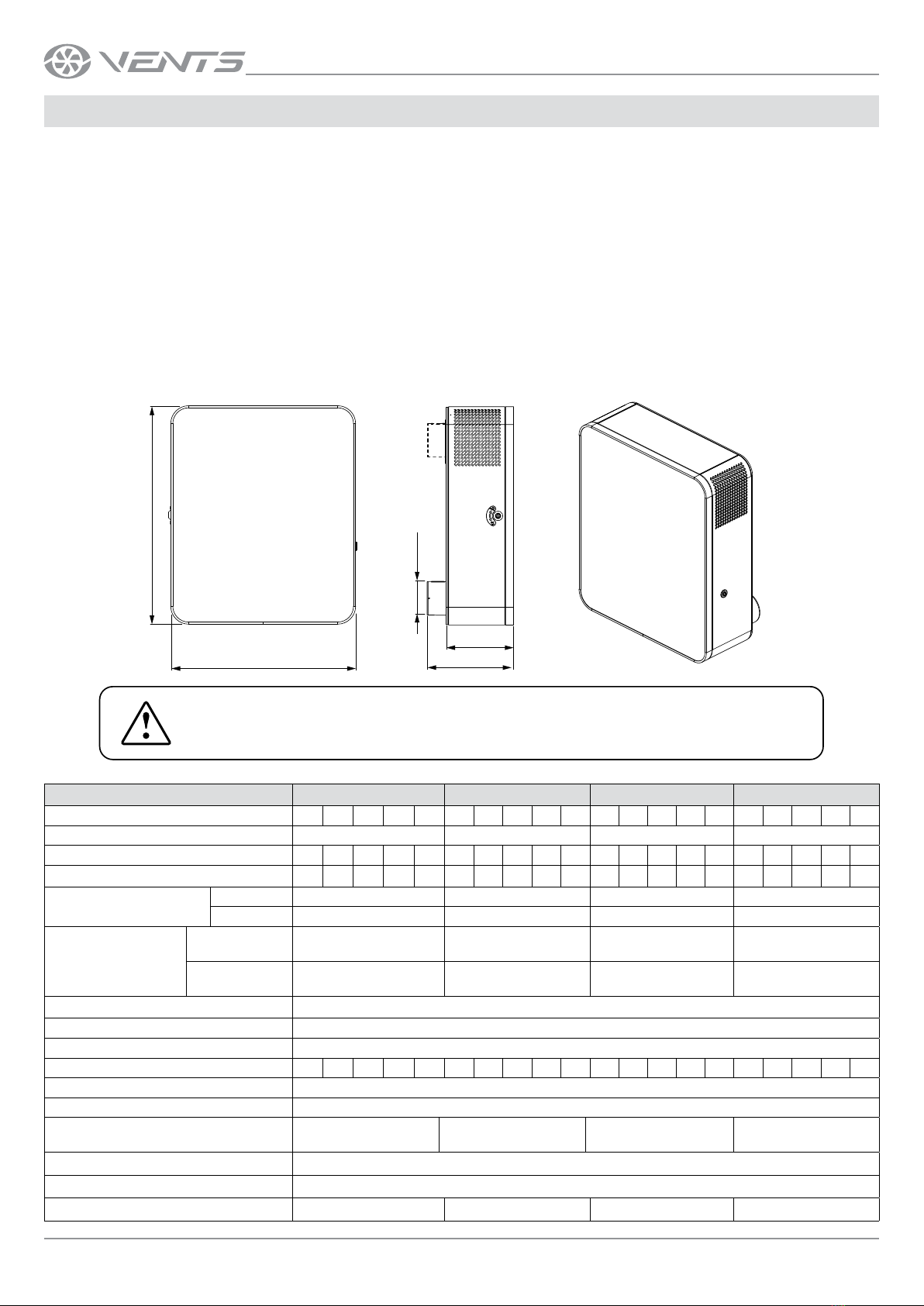 VENTS